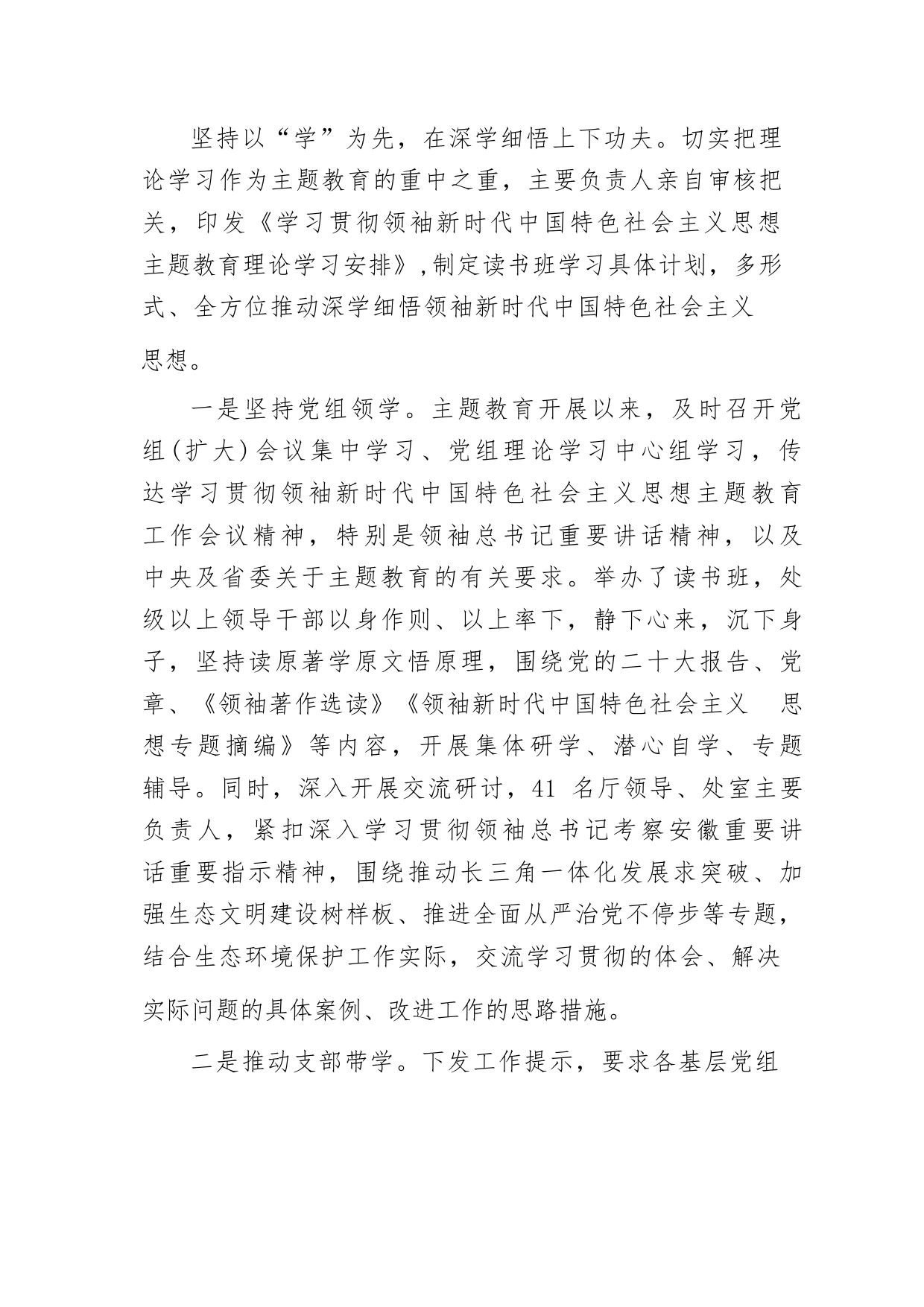 坚持以“学”为先，在深学细悟上下功夫。切实把理论学习作为主题教育的重中之重，主要负责人亲自审核把关，印发《学习贯彻领袖新时代中国特色社会主义思想主题教育理论学习安排》,制定读书班学习具体计划，多形式、全方位推动深学细悟领袖新时代中国特色社会主义思想。

一是坚持党组领学。主题教育开展以来，及时召开党组(扩大)会议集中学习、党组理论学习中心组学习，传达学习贯彻领袖新时代中国特色社会主义思想主题教育工作会议精神，特别是领袖总书记重要讲话精神，以及中央及省委关于主题教育的有关要求。举办了读书班，处级以上领导干部以身作则、以上率下，静下心来，沉下身子，坚持读原著学原文悟原理，围绕党的二十大报告、党章、《领袖著作选读》《领袖新时代中国特色社会主义 思想专题摘编》等内容，开展集体研学、潜心自学、专题辅导。同时，深入开展交流研讨，41 名厅领导、处室主要负责人，紧扣深入学习贯彻领袖总书记考察安徽重要讲话重要指示精神，围绕推动长三角一体化发展求突破、加强生态文明建设树样板、推进全面从严治党不停步等专题，结合生态环境保护工作实际，交流学习贯彻的体会、解决实际问题的具体案例、改进工作的思路措施。

二是推动支部带学。下发工作提示，要求各基层党组